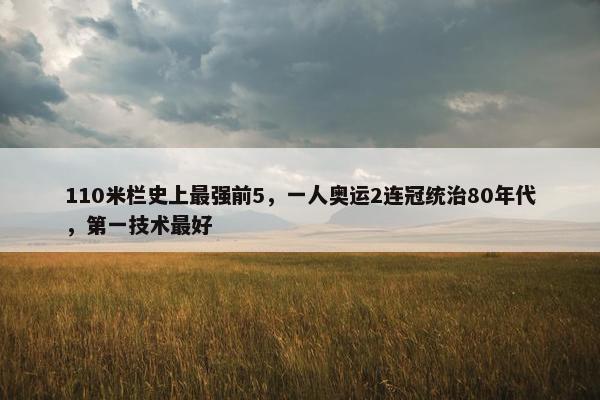 110米栏史上最强前5，一人奥运2连冠统治80年代，第一技术最好